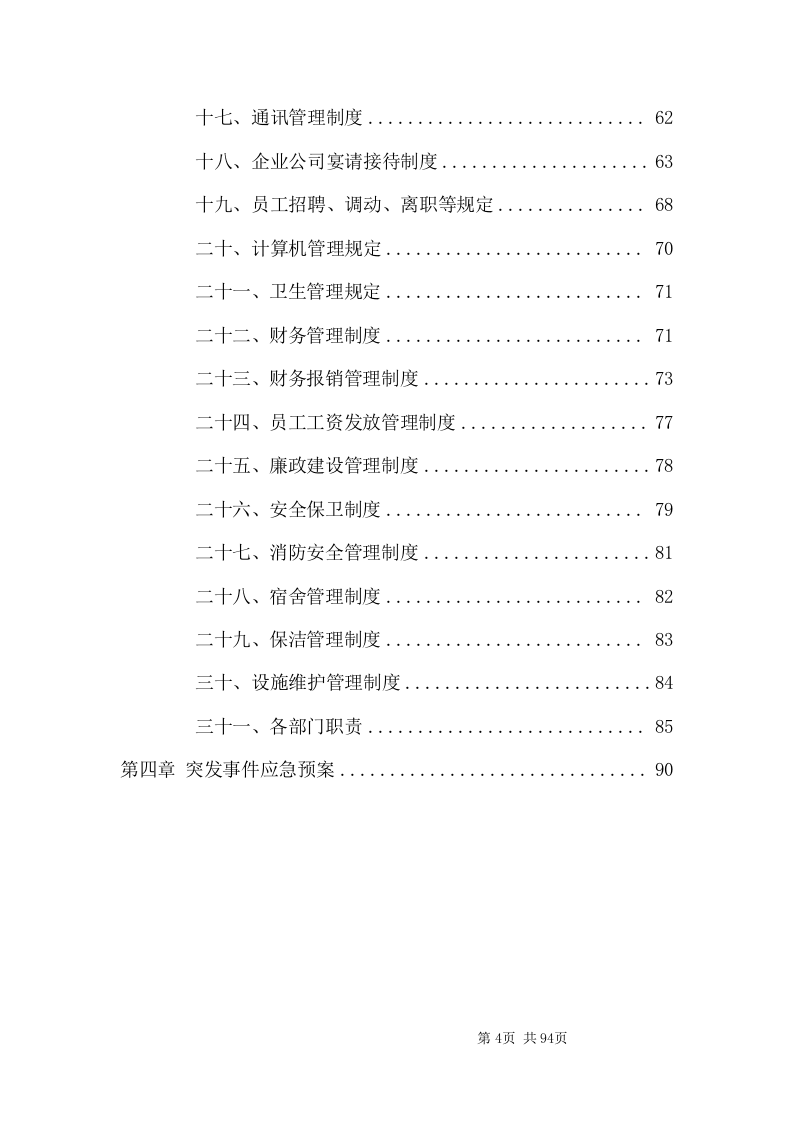 十七、通讯管理制度 ............................ 62

十八、企业公司宴请接待制度 ..................... 63

十九、员工招聘、调动、离职等规定 ............... 68

二十、计算机管理规定 .......................... 70

二十一、卫生管理规定 .......................... 71

二十二、财务管理制度 .......................... 71

二十三、财务报销管理制度 ....................... 73

二十四、员工工资发放管理制度 ................... 77

二十五、廉政建设管理制度 ....................... 78

二十六、安全保卫制度 .......................... 79

二十七、消防安全管理制度 ....................... 81

二十八、宿舍管理制度 .......................... 82

二十九、保洁管理制度 .......................... 83

三十、设施维护管理制度 ......................... 84

三十一、各部门职责 ............................ 85

第四章 突发事件应急预案 ............................... 90

第 4页 共 94页